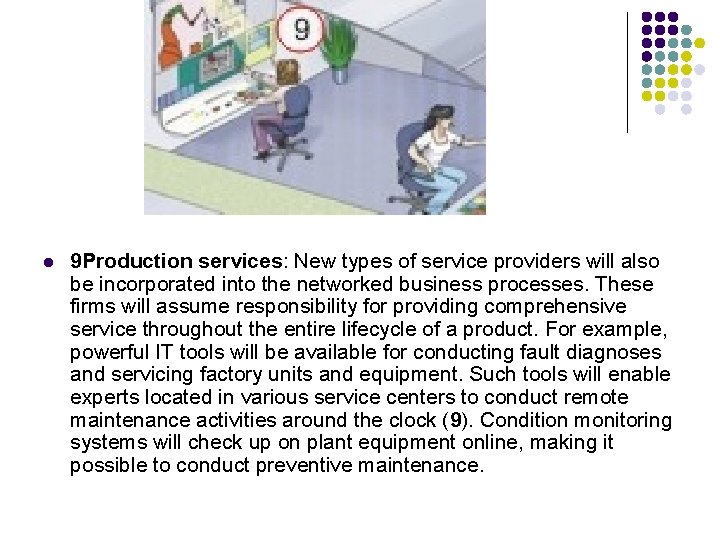 9

• 9Production services: New types of service providers will also be incorporated into the networked business processes. These firms will assume responsibility for providing comprehensive service throughout the entire lifecycle of a product. For example, powerful IT tools will be available for conducting fault diagnoses and servicing factory units and equipment. Such tools will enable experts located in various service centers to conduct remote maintenance activities around the clock (9). Condition monitoring systems will check up on plant equipment online, making it possible to conduct preventive maintenance.